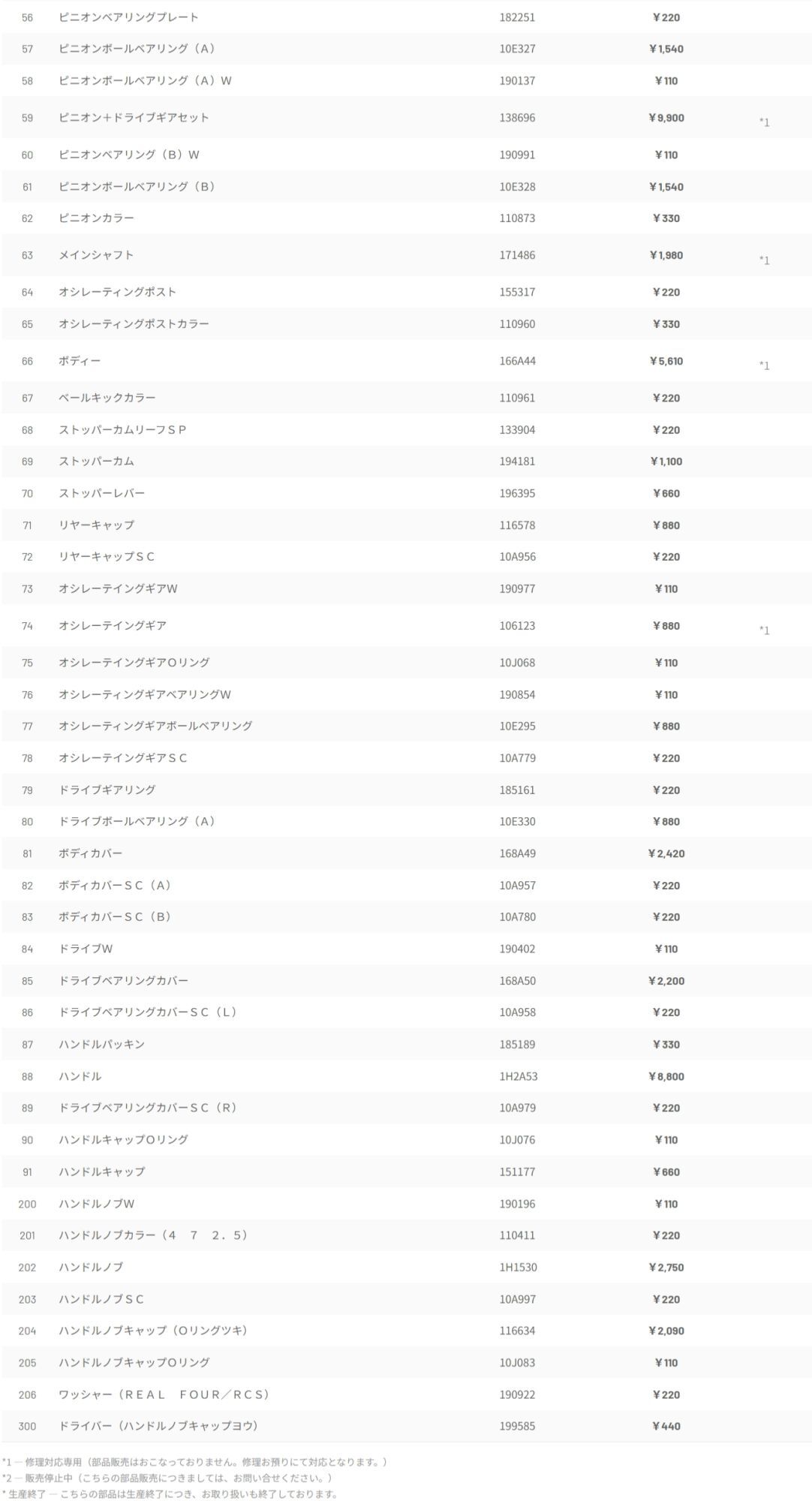 | 56 | ピニオンベアリングプレート | 182251 | ￥220 | |
|---|---|---|---|---|
| 57 | ピニオンボールベアリング（A） | 10E327 | ￥1,540 | |
| 58 | ピニオンボールベアリング（A）W | 190137 | ￥110 | |
| 59 | ピニオン＋ドライブギアセット | 138696 | ￥9,900 | *1 |
| 60 | ピニオンベアリング（B）W | 190991 | ￥110 | |
| 61 | ピニオンボールベアリング（B） | 10E328 | ￥1,540 | |
| 62 | ピニオンカラー | 110873 | ￥330 | |
| 63 | メインシャフト | 171486 | ￥1,980 | *1 |
| 64 | オシレーティングポスト | 155317 | ￥220 | |
| 65 | オシレーティングポストカラー | 110960 | ￥330 | |
| 66 | ボディー | 166A44 | ￥5,610 | *1 |
| 67 | ベールキックカラー | 110961 | ￥220 | |
| 68 | ストッパーカムリーフＳＰ | 133904 | ￥220 | |
| 69 | ストッパーカム | 194181 | ￥1,100 | |
| 70 | ストッパーレバー | 196395 | ￥660 | |
| 71 | リヤーキャップ | 116578 | ￥880 | |
| 72 | リヤーキャップＳＣ | 10A956 | ￥220 | |
| 73 | オシレーテイングギアW | 190977 | ￥110 | |
| 74 | オシレーテイングギア | 106123 | ￥880 | *1 |
| 75 | オシレーテイングギアＯリング | 10J068 | ￥110 | |
| 76 | オシレーティングギアベアリングW | 190854 | ￥110 | |
| 77 | オシレーティングギアボールベアリング | 10E295 | ￥880 | |
| 78 | オシレーテイングギアＳＣ | 10A779 | ￥220 | |
| 79 | ドライブギアリング | 185161 | ￥220 | |
| 80 | ドライブボールベアリング（A） | 10E330 | ￥880 | |
| 81 | ボディカバー | 168A49 | ￥2,420 | |
| 82 | ボディカバーＳＣ（A） | 10A957 | ￥220 | |
| 83 | ボディカバーＳＣ（B） | 10A780 | ￥220 | |
| 84 | ドライブW | 190402 | ￥110 | |
| 85 | ドライブベアリングカバー | 168A50 | ￥2,200 | |
| 86 | ドライブベアリングカバーＳＣ（L） | 10A958 | ￥220 | |
| 87 | ハンドルパッキン | 185189 | ￥330 | |
| 88 | ハンドル | 1H2A53 | ￥8,800 | |
| 89 | ドライブベアリングカバーＳＣ（R） | 10A979 | ￥220 | |
| 90 | ハンドルキャップＯリング | 10J076 | ￥110 | |
| 91 | ハンドルキャップ | 151177 | ￥660 | |
| 200 | ハンドルノブW | 190196 | ￥110 | |
| 201 | ハンドルノブカラー（４　７　２．５） | 110411 | ￥220 | |
| 202 | ハンドルノブ | 1H1530 | ￥2,750 | |
| 203 | ハンドルノブＳＣ | 10A997 | ￥220 | |
| 204 | ハンドルノブキャップ（Ｏリングツキ） | 116634 | ￥2,090 | |
| 205 | ハンドルノブキャップＯリング | 10J083 | ￥110 | |
| 206 | ワッシャー（ＲＥＡＬ　ＦＯＵＲ／ＲＣＳ） | 190922 | ￥220 | |
| 300 | ドライバー（ハンドルノブキャップヨウ） | 199585 | ￥440 | |

*1 ― 修理対応専用（部品販売はおこなっておりません。修理お預りにて対応となります。）
*2 ― 販売停止中（こちらの部品販売につきましては、お問い合せください。）
* 生産終了 ― こちらの部品は生産終了につき、お取り扱いも終了しております。